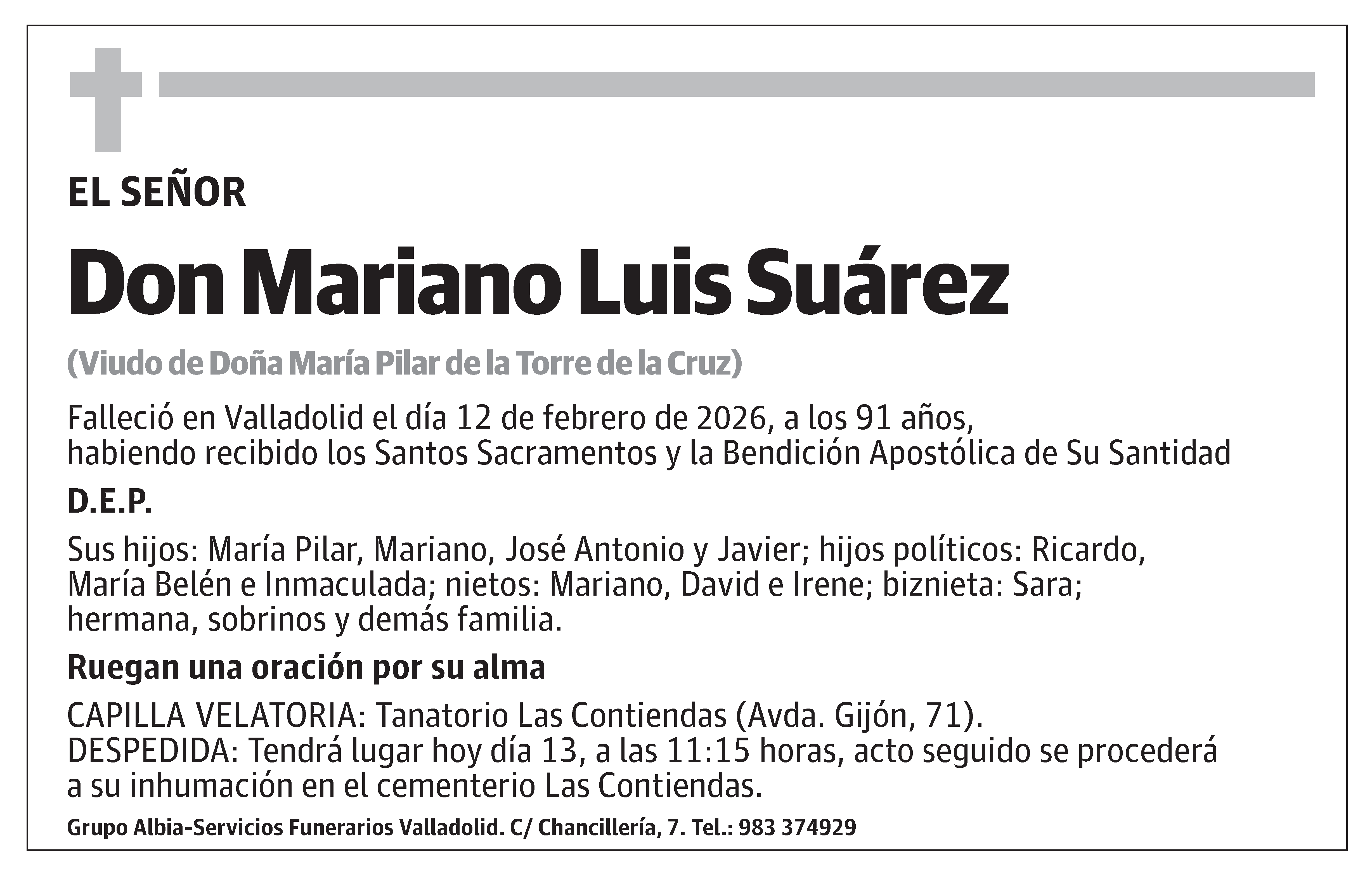 EL SEÑOR

Don Mariano Luis Suárez

(Viudo de Doña María Pilar de la Torre de la Cruz)

Falleció en Valladolid el día 12 de febrero de 2026, a los 91 años, habiendo recibido los Santos Sacramentos y la Bendición Apostólica de Su Santidad

D.E.P.

Sus hijos: María Pilar, Mariano, José Antonio y Javier; hijos políticos: Ricardo, María Belén e Inmaculada; nietos: Mariano, David e Irene; biznieta: Sara; hermana, sobrinos y demás familia.

Ruegan una oración por su alma

CAPILLA VELATORIA: Tanatorio Las Contiendas (Avda. Gijón, 71).
DESPEDIDA: Tendrá lugar hoy día 13, a las 11:15 horas, acto seguido se procederá a su inhumación en el cementerio Las Contiendas.

Grupo Albia-Servicios Funerarios Valladolid. C/ Chancillería, 7. Tel.: 983 374929